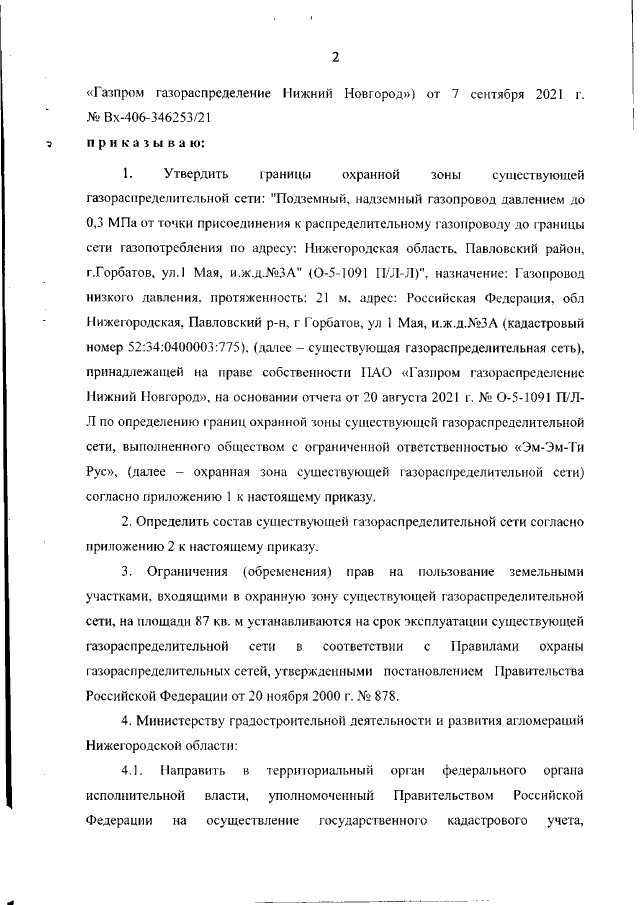 2

«Газпром газораспределение Нижний Новгород») от 7 сентября 2021 г. № Вх-406-346253/21

приказываю:

1. Утвердить границы охранной зоны существующей газораспределительной сети: "Подземный, надземный газопровод давлением до 0,3 МПа от точки присоединения к распределительному газопроводу до границы сети газопотребления по адресу: Нижегородская область, Павловский район, г.Горбатов, ул.1 Мая, и.ж.д.№3А" (О-5-1091 П/Л-Л)", назначение: Газопровод низкого давления, протяженность: 21 м, адрес: Российская Федерация, обл Нижегородская, Павловский р-н, г Горбатов, ул 1 Мая, и.ж.д.№3А (кадастровый номер 52:34:0400003:775), (далее – существующая газораспределительная сеть), принадлежащей на праве собственности ПАО «Газпром газораспределение Нижний Новгород», на основании отчета от 20 августа 2021 г. № О-5-1091 П/Л-Л по определению границ охранной зоны существующей газораспределительной сети, выполненного обществом с ограниченной ответственностью «Эм-Эм-Ти Рус», (далее – охранная зона существующей газораспределительной сети) согласно приложению 1 к настоящему приказу.

2. Определить состав существующей газораспределительной сети согласно приложению 2 к настоящему приказу.

3. Ограничения (обременения) прав на пользование земельными участками, входящими в охранную зону существующей газораспределительной сети, на площади 87 кв. м устанавливаются на срок эксплуатации существующей газораспределительной сети в соответствии с Правилами охраны газораспределительных сетей, утвержденными постановлением Правительства Российской Федерации от 20 ноября 2000 г. № 878.

4. Министерству градостроительной деятельности и развития агломераций Нижегородской области:

4.1. Направить в территориальный орган федерального органа исполнительной власти, уполномоченный Правительством Российской Федерации на осуществление государственного кадастрового учета,